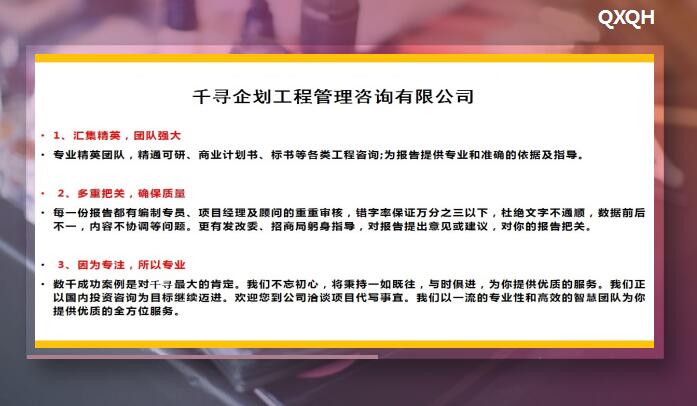 QXQH

千寻企划工程管理咨询有限公司

• 1、汇集精英，团队强大

• 专业精英团队，精通可研、商业计划书、标书等各类工程咨询;为报告提供专业和准确的依据及指导。

• 2、多重把关，确保质量

• 每一份报告都有编制专员、项目经理及顾问的重重审核，错字率保证万分之三以下，杜绝文字不通顺，数据前后不一，内容不协调等问题。更有发改委、招商局躬身指导，对报告提出意见或建议，对你的报告把关。

• 3、因为专注，所以专业

• 数千成功案例是对千寻最大的肯定。我们不忘初心，将秉持一如既往，与时俱进，为你提供优质的服务。我们正以国内投资咨询为目标继续迈进。欢迎您到公司洽谈项目代写事宜。我们以一流的专业性和高效的智慧团队为你提供优质的全方位服务。